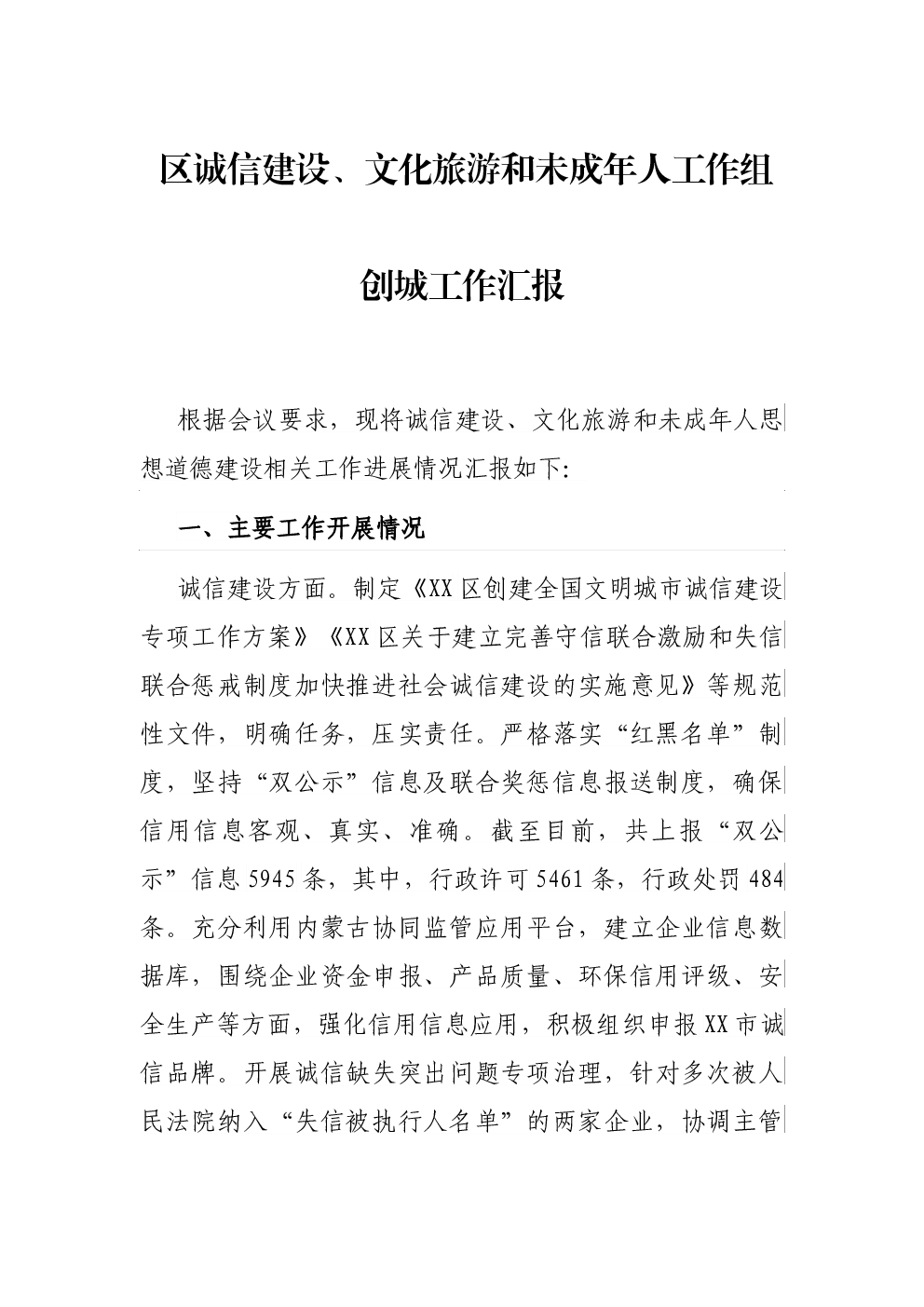 区诚信建设、文化旅游和未成年人工作组

创城工作汇报

根据会议要求，现将诚信建设、文化旅游和未成年人思想道德建设相关工作进展情况汇报如下:

一、主要工作开展情况

诚信建设方面。制定《XX区创建全国文明城市诚信建设专项工作方案》《XX区关于建立完善守信联合激励和失信联合惩戒制度加快推进社会诚信建设的实施意见》等规范性文件，明确任务，压实责任。严格落实“红黑名单”制度，坚持“双公示”信息及联合奖惩信息报送制度，确保信用信息客观、真实、准确。截至目前，共上报“双公示”信息5945条，其中，行政许可5461条，行政处罚484条。充分利用内蒙古协同监管应用平台，建立企业信息数据库，围绕企业资金申报、产品质量、环保信用评级、安全生产等方面，强化信用信息应用，积极组织申报XX市诚信品牌。开展诚信缺失突出问题专项治理，针对多次被人民法院纳入“失信被执行人名单”的两家企业，协调主管